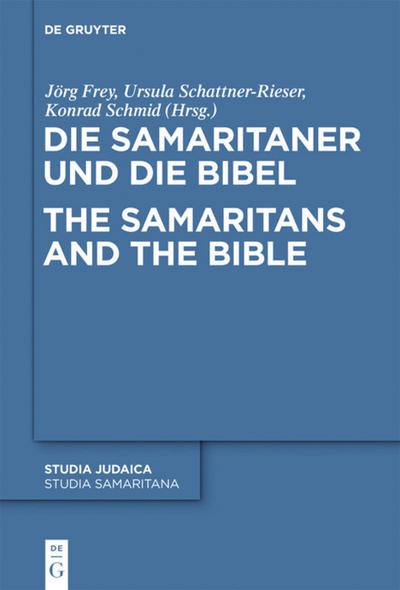 DE GRUYTER

Jörg Frey, Ursula Schattner-Rieser, Konrad Schmid (Hrsg.)

DIE SAMARITANER UND DIE BIBEL

THE SAMARITANS AND THE BIBLE

STUDIA JUDAICA
STUDIA SAMARITANA

DE
G